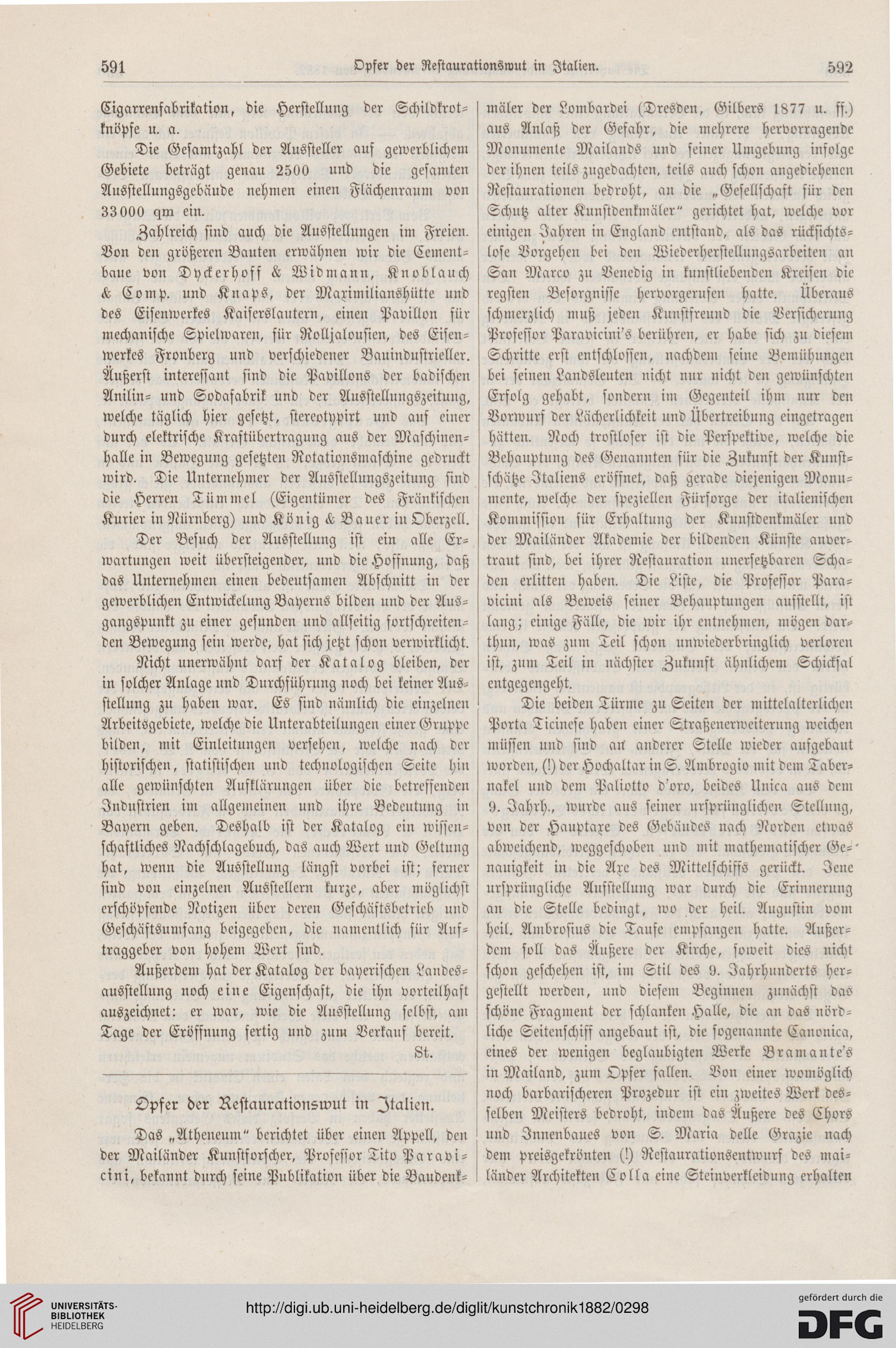 591 Opfer der Restaurationswut in Italien. 592

Cigarrenfabrikation, die Herstellung der Schildkrotknöpfe u. a.

Die Gesamtzahl der Aussteller auf gewerblichem Gebiete beträgt genau 2500 und die gesamten Ausstellungsgebäude nehmen einen Flächenraum von 33000 qm ein.

Zahlreich sind auch die Ausstellungen im Freien. Von den größeren Bauten erwähnen wir die Cementbaue von Dyckerhoff & Widmann, Knoblauch & Comp. und Knaps, der Maximilianshütte und des Eisenwerkes Kaiserslautern, einen Pavillon für mechanische Spielwaren, für Rolljalousien, des Eisenwerkes Fronberg und verschiedener Bauindustrieller. Äußerst interessant sind die Pavillons der badischen Anilin- und Sodafabrik und der Ausstellungszeitung, welche täglich hier gesetzt, stereotypirt und auf einer durch elektrische Kraftübertragung aus der Maschinenhalle in Bewegung gesetzten Rotationsmaschine gedruckt wird. Die Unternehmer der Ausstellungszeitung sind die Herren Tümmel (Eigentümer des Fränkischen Kurier in Nürnberg) und König & Bauer in Oberzell.

Der Besuch der Ausstellung ist ein alle Erwartungen weit übersteigender, und die Hoffnung, daß das Unternehmen einen bedeutsamen Abschnitt in der gewerblichen Entwickelung Bayerns bilden und der Ausgangspunkt zu einer gesunden und allseitig fortschreitenden Bewegung sein werde, hat sich jetzt schon verwirklicht.

Nicht unerwähnt darf der Katalog bleiben, der in solcher Anlage und Durchführung noch bei keiner Ausstellung zu haben war. Es sind nämlich die einzelnen Arbeitsgebiete, welche die Unterabteilungen einer Gruppe bilden, mit Einleitungen versehen, welche nach der historischen, statistischen und technologischen Seite hin alle gewünschten Aufklärungen über die betreffenden Industrien im allgemeinen und ihre Bedeutung in Bayern geben. Deshalb ist der Katalog ein wissenschaftliches Nachschlagebuch, das auch Wert und Geltung hat, wenn die Ausstellung längst vorbei ist; ferner sind von einzelnen Ausstellern kurze, aber möglichst erschöpfende Notizen über deren Geschäftsbetrieb und Geschäftsumfang beigegeben, die namentlich für Auftraggeber von hohem Wert sind.

Außerdem hat der Katalog der bayerischen Landesausstellung noch eine Eigenschaft, die ihn vorteilhaft auszeichnet: er war, wie die Ausstellung selbst, am Tage der Eröffnung fertig und zum Verkauf bereit.

St.

Opfer der Restaurationswut in Italien.

Das „Atheneum“ berichtet über einen Appell, den der Mailänder Kunstforscher, Professor Tito Paravicini, bekannt durch seine Publikation über die Baudenkmäler der Lombardei (Dresden, Gilbers 1877 u. ff.) aus Anlaß der Gefahr, die mehrere hervorragende Monumente Mailands und seiner Umgebung infolge der ihnen teils zugedachten, teils auch schon angediehenen Restaurationen bedroht, an die „Gesellschaft für den Schutz alter Kunstdenkmäler“ gerichtet hat, welche vor einigen Jahren in England entstand, als das rücksichtslose Vorgehen bei den Wiederherstellungsarbeiten an San Marco zu Venedig in kunstliebenden Kreisen die regsten Besorgnisse hervorgerufen hatte. Überaus schmerzlich muß jeden Kunstfreund die Versicherung Professor Paravicini's berühren, er habe sich zu diesem Schritte erst entschlossen, nachdem seine Bemühungen bei seinen Landsleuten nicht nur nicht den gewünschten Erfolg gehabt, sondern im Gegenteil ihm nur den Vorwurf der Lächerlichkeit und Übertreibung eingetragen hätten. Noch trostloser ist die Perspektive, welche die Behauptung des Genannten für die Zukunft der Kunstschätze Italiens eröffnet, daß gerade diejenigen Monumente, welche der speziellen Fürsorge der italienischen Kommission für Erhaltung der Kunstdenkmäler und der Mailänder Akademie der bildenden Künste anvertraut sind, bei ihrer Restauration unersetzbaren Schaden erlitten haben. Die Liste, die Professor Paravicini als Beweis seiner Behauptungen aufstellt, ist lang; einige Fälle, die wir ihr entnehmen, mögen darthun, was zum Teil schon unwiederbringlich verloren ist, zum Teil in nächster Zukunft ähnlichem Schicksal entgegengeht.

Die beiden Türme zu Seiten der mittelalterlichen Porta Ticinese haben einer Straßenerweiterung weichen müssen und sind an anderer Stelle wieder aufgebaut worden, (!) der Hochaltar in S. Ambrogio mit dem Tabernakel und dem Paliotto d'oro, beides Unica aus dem 9. Jahrh., wurde aus seiner ursprünglichen Stellung, von der Hauptaxe des Gebäudes nach Norden etwas abweichend, weggeschoben und mit mathematischer Genauigkeit in die Axe des Mittelschiffs gerückt. Jene ursprüngliche Aufstellung war durch die Erinnerung an die Stelle bedingt, wo der heil. Augustin vom heil. Ambrosius die Taufe empfangen hatte. Außerdem soll das Äußere der Kirche, soweit dies nicht schon geschehen ist, im Stil des 9. Jahrhunderts hergestellt werden, und diesem Beginnen zunächst das schöne Fragment der schlanken Halle, die an das nördliche Seitenschiff angebaut ist, die sogenannte Canonica, eines der wenigen beglaubigten Werke Bramante's in Mailand, zum Opfer fallen. Von einer womöglich noch barbarischeren Prozedur ist ein zweites Werk desselben Meisters bedroht, indem das Äußere des Chors und Innenbaues von S. Maria delle Grazie nach dem preisgekrönten (!) Restaurationsentwurf des mailänder Architekten Colla eine Steinverkleidung erhalten

UNIVERSITÄTS-BIBLIOTHEK HEIDELBERG
http://digi.ub.uni-heidelberg.de/diglit/kunstchronik1882/0298
gefördert durch die DFG